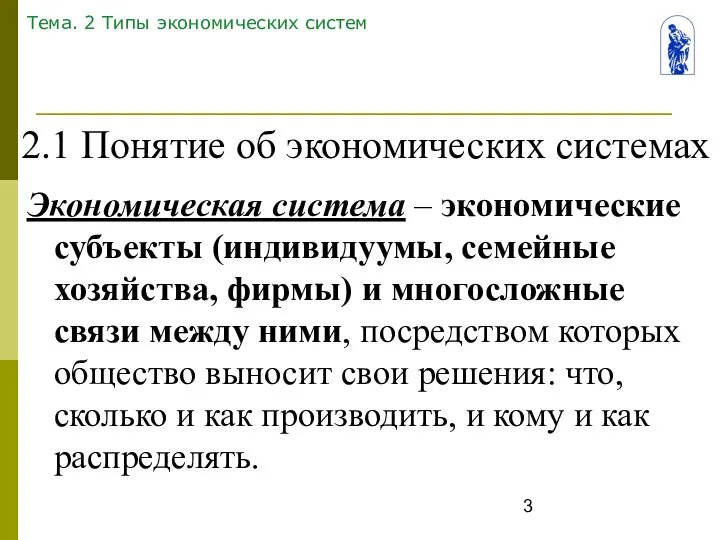 Тема. 2 Типы экономических систем

2.1 Понятие об экономических системах

Экономическая система – экономические субъекты (индивидуумы, семейные хозяйства, фирмы) и многосложные связи между ними, посредством которых общество выносит свои решения: что, сколько и как производить, и кому и как распределять.

3